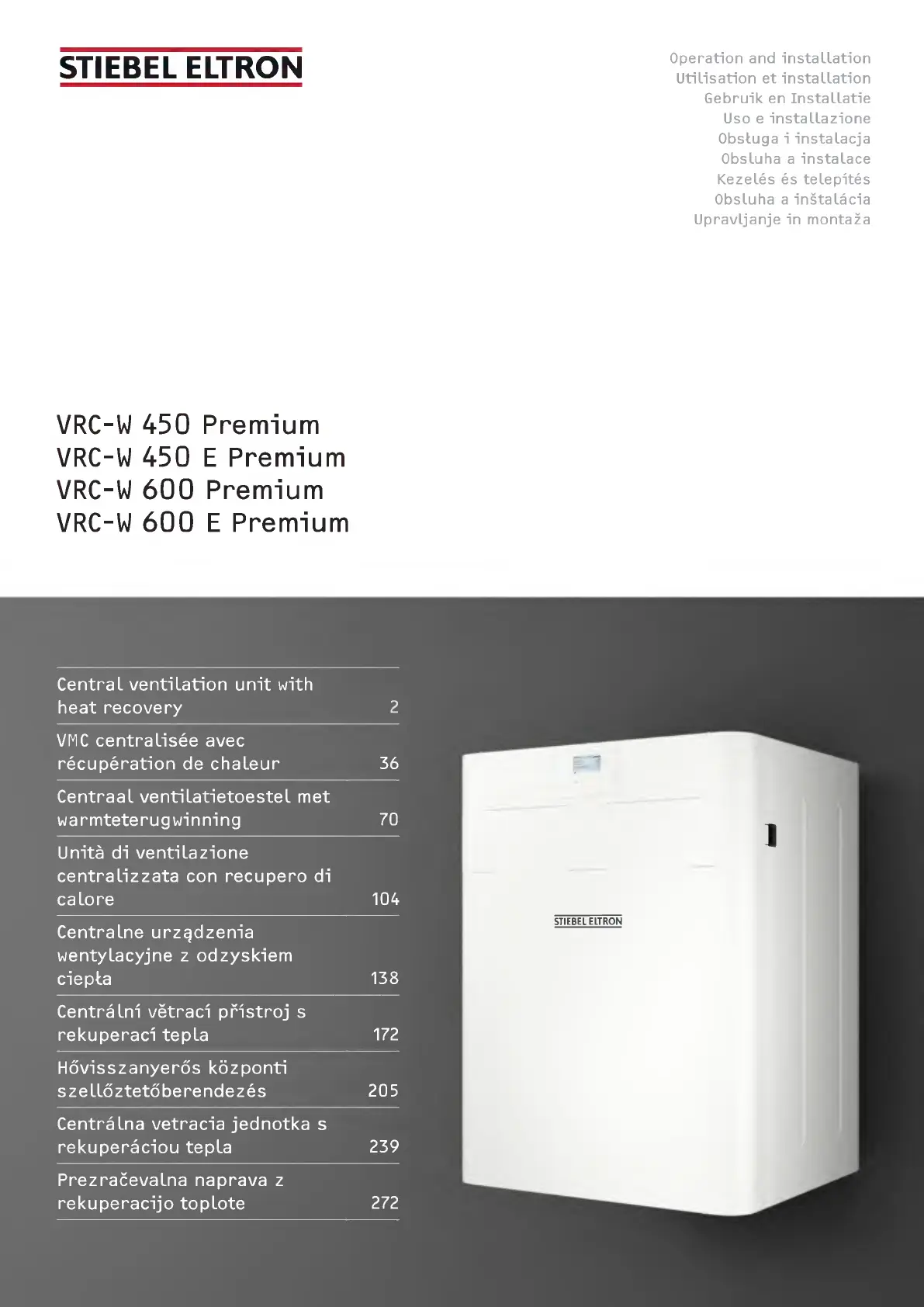 STIEBEL ELTRON

Operation and installation
Utilisation et installation
Gebruik en Installatie
Uso e installazione
Obsługa i instalacja
Obsluha a instalace
Kezelés és telepítés
Obsluha a inštalácia
Upravljanje in montaža

VRC-W 450 Premium
VRC-W 450 E Premium
VRC-W 600 Premium
VRC-W 600 E Premium

| | |
|---|---|
| Central ventilation unit with heat recovery | 2 |
| VMC centralisée avec récupération de chaleur | 36 |
| Centraal ventilatietoestel met warmteterugwinning | 70 |
| Unità di ventilazione centralizzata con recupero di calore | 104 |
| Centralne urządzenia wentylacyjne z odzyskiem ciepła | 138 |
| Centrální větrací přístroj s rekuperací tepla | 172 |
| Hővisszanyerős központi szellőztetőberendezés | 205 |
| Centrálna vetracia jednotka s rekuperáciou tepla | 239 |
| Prezračevalna naprava z rekuperacijo toplote | 272 |

STIEBEL ELTRON